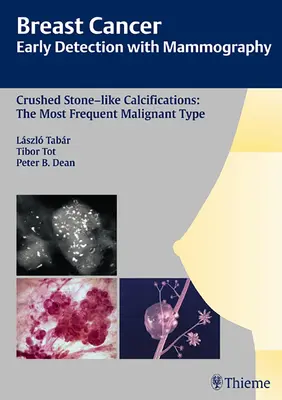 Breast Cancer
Early Detection with Mammography

Crushed Stone–like Calcifications: The Most Frequent Malignant Type

László Tabár
Tibor Tot
Peter B. Dean

Thieme